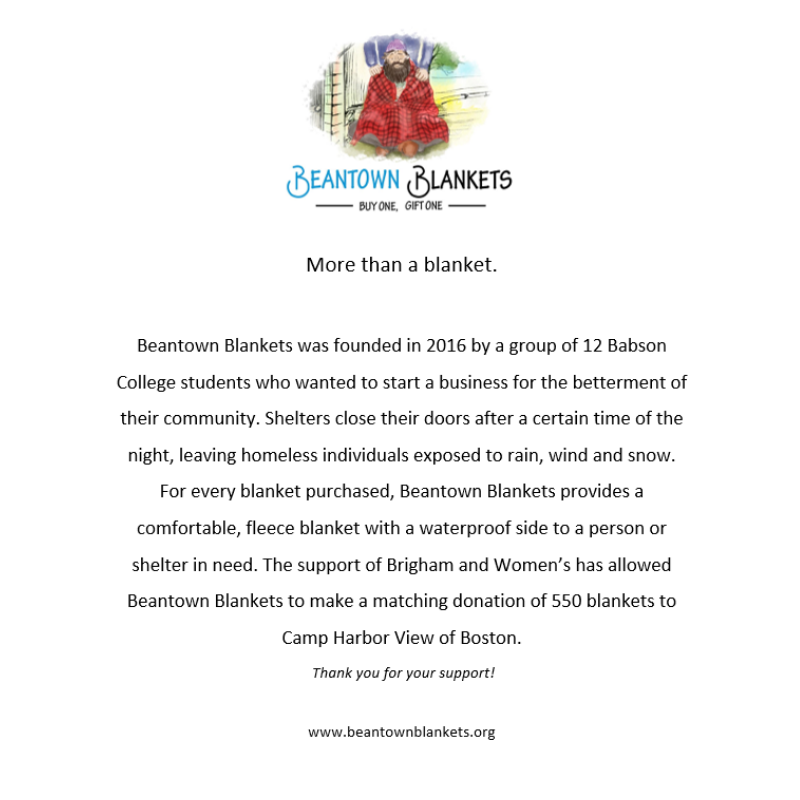 BEANTOWN BLANKETS
BUY ONE, GIFT ONE

More than a blanket.

Beantown Blankets was founded in 2016 by a group of 12 Babson College students who wanted to start a business for the betterment of their community. Shelters close their doors after a certain time of the night, leaving homeless individuals exposed to rain, wind and snow. For every blanket purchased, Beantown Blankets provides a comfortable, fleece blanket with a waterproof side to a person or shelter in need. The support of Brigham and Women's has allowed Beantown Blankets to make a matching donation of 550 blankets to Camp Harbor View of Boston.

Thank you for your support!

www.beantownblankets.org